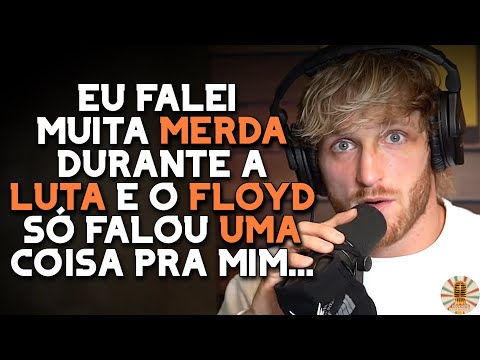 EU FALEI MUITA MERDA DURANTE A LUTA E O FLOYD SÓ FALOU UMA COISA PRA MIM...